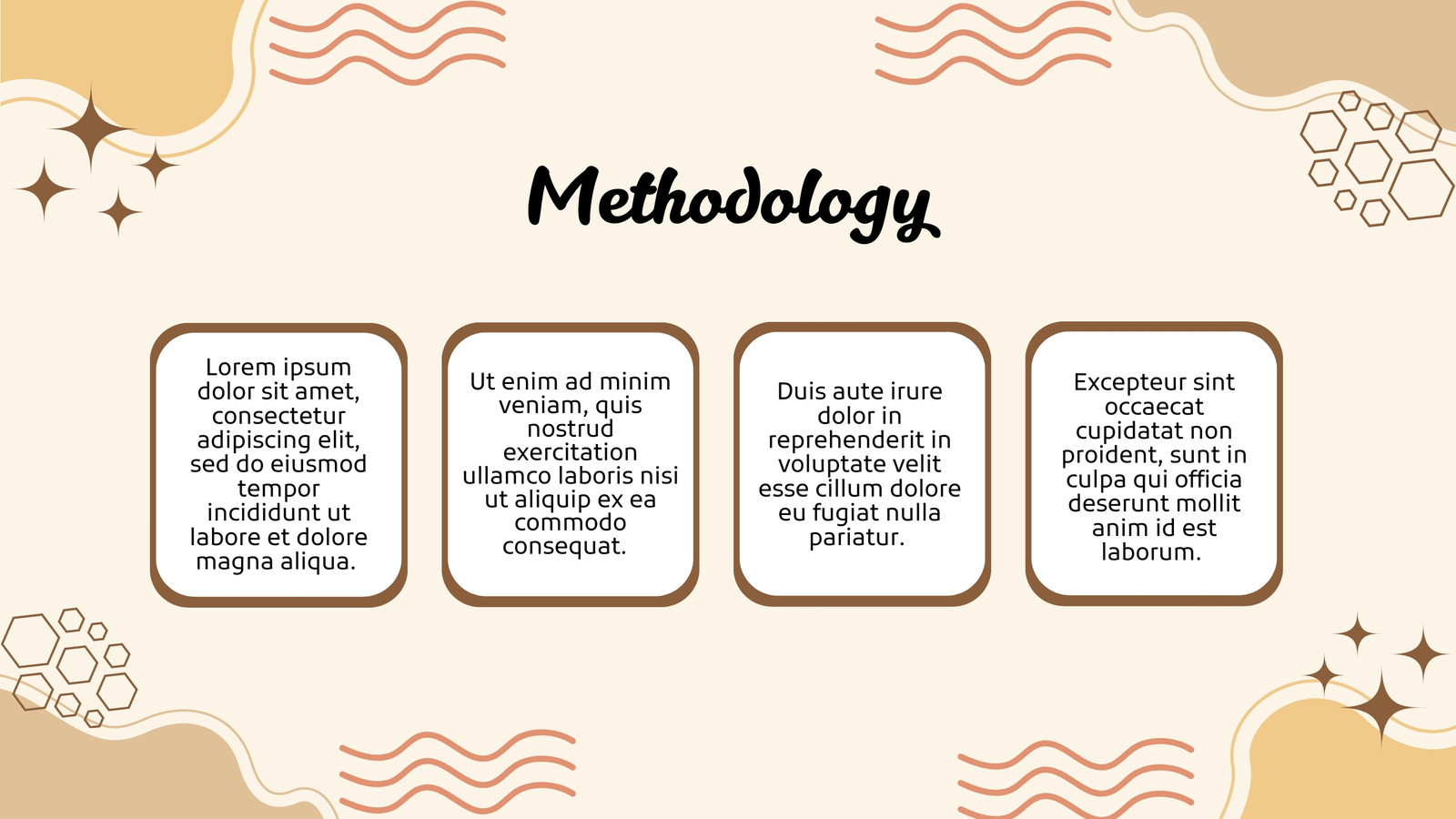 Methodology

Lorem ipsum dolor sit amet, consectetur adipiscing elit, sed do eiusmod tempor incididunt ut labore et dolore magna aliqua.

Ut enim ad minim veniam, quis nostrud exercitation ullamco laboris nisi ut aliquip ex ea commodo consequat.

Duis aute irure dolor in reprehenderit in voluptate velit esse cillum dolore eu fugiat nulla pariatur.

Excepteur sint occaecat cupidatat non proident, sunt in culpa qui officia deserunt mollit anim id est laborum.